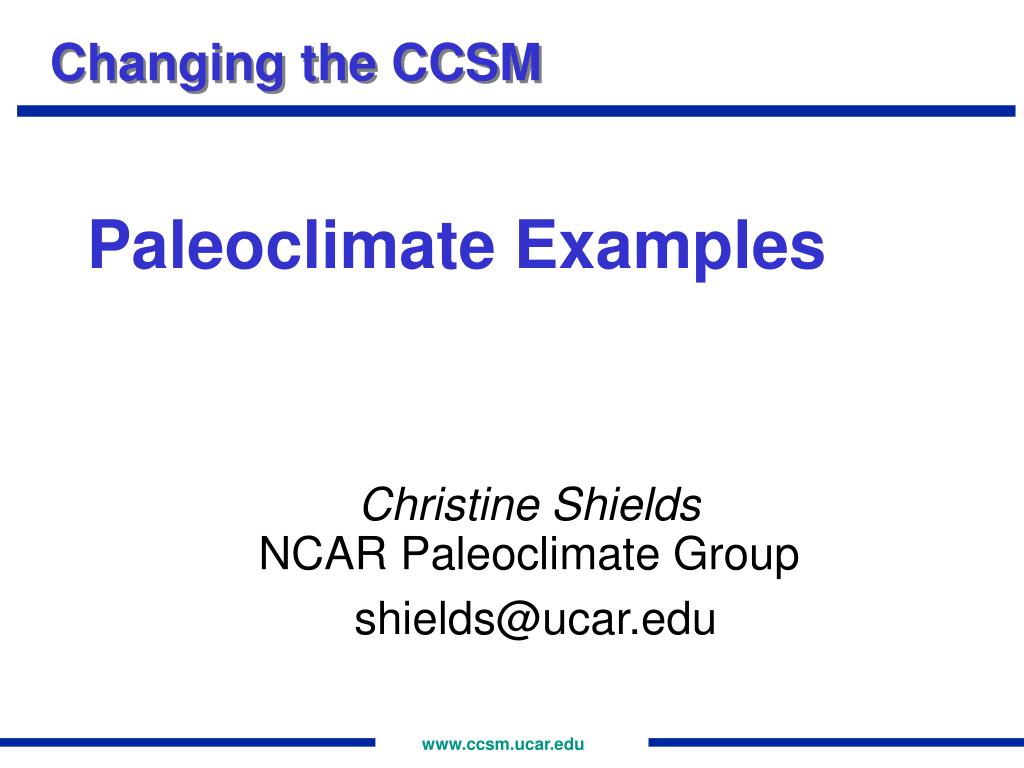 Changing the CCSM

Paleoclimate Examples

Christine Shields
NCAR Paleoclimate Group
shields@ucar.edu

www.ccsm.ucar.edu